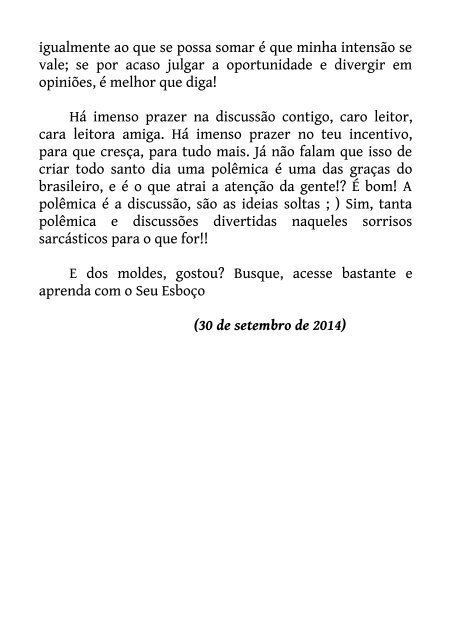 igualmente ao que se possa somar é que minha intensão se vale; se por acaso julgar a oportunidade e divergir em opiniões, é melhor que diga!

Há imenso prazer na discussão contigo, caro leitor, cara leitora amiga. Há imenso prazer no teu incentivo, para que cresça, para tudo mais. Já não falam que isso de criar todo santo dia uma polêmica é uma das graças do brasileiro, e é o que atrai a atenção da gente!? É bom! A polêmica é a discussão, são as ideias soltas ; ) Sim, tanta polêmica e discussões divertidas naqueles sorrisos sarcásticos para o que for!!

E dos moldes, gostou? Busque, acesse bastante e aprenda com o Seu Esboço

(30 de setembro de 2014)